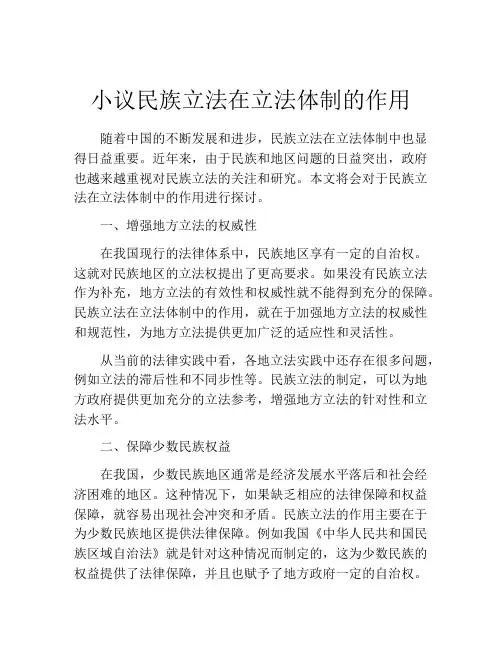 小议民族立法在立法体制的作用

随着中国的不断发展和进步，民族立法在立法体制中也显得日益重要。近年来，由于民族和地区问题的日益突出，政府也越来越重视对民族立法的关注和研究。本文将会对于民族立法在立法体制中的作用进行探讨。

一、增强地方立法的权威性

在我国现行的法律体系中，民族地区享有一定的自治权。这就对民族地区的立法权提出了更高要求。如果没有民族立法作为补充，地方立法的有效性和权威性就不能得到充分的保障。民族立法在立法体制中的作用，就在于加强地方立法的权威性和规范性，为地方立法提供更加广泛的适应性和灵活性。

从当前的法律实践中看，各地立法实践中还存在很多问题，例如立法的滞后性和不同步性等。民族立法的制定，可以为地方政府提供更加充分的立法参考，增强地方立法的针对性和立法水平。

二、保障少数民族权益

在我国，少数民族地区通常是经济发展水平落后和社会经济困难的地区。这种情况下，如果缺乏相应的法律保障和权益保障，就容易出现社会冲突和矛盾。民族立法的作用主要在于为少数民族地区提供法律保障。例如我国《中华人民共和国民族区域自治法》就是针对这种情况而制定的，这为少数民族的权益提供了法律保障，并且也赋予了地方政府一定的自治权。